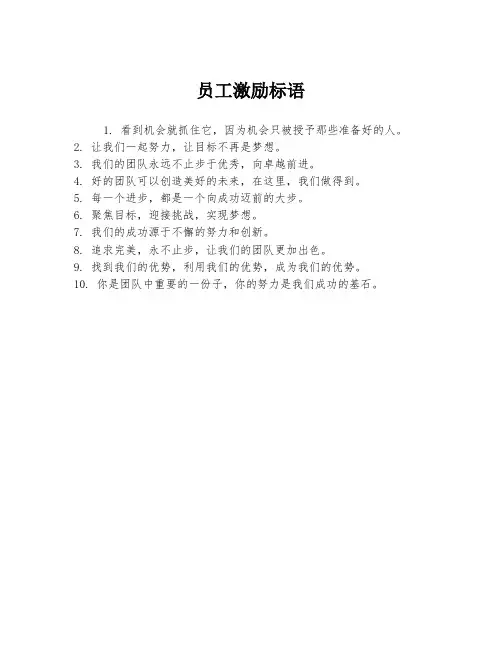 员工激励标语

1. 看到机会就抓住它，因为机会只被授予那些准备好的人。
2. 让我们一起努力，让目标不再是梦想。
3. 我们的团队永远不止步于优秀，向卓越前进。
4. 好的团队可以创造美好的未来，在这里，我们做得到。
5. 每一个进步，都是一个向成功迈前的大步。
6. 聚焦目标，迎接挑战，实现梦想。
7. 我们的成功源于不懈的努力和创新。
8. 追求完美，永不止步，让我们的团队更加出色。
9. 找到我们的优势，利用我们的优势，成为我们的优势。
10. 你是团队中重要的一份子，你的努力是我们成功的基石。